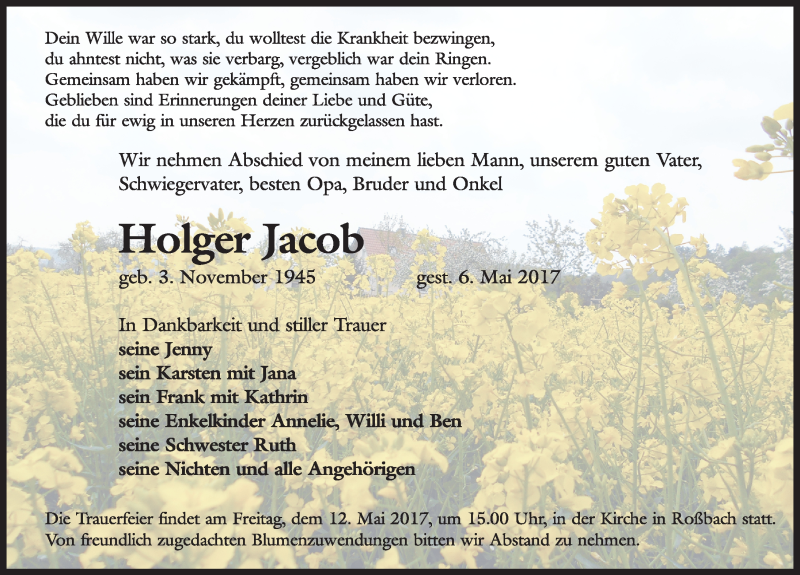 Dein Wille war so stark, du wolltest die Krankheit bezwingen,
du ahntest nicht, was sie verbarg, vergeblich war dein Ringen.
Gemeinsam haben wir gekämpft, gemeinsam haben wir verloren.
Geblieben sind Erinnerungen deiner Liebe und Güte,
die du für ewig in unseren Herzen zurückgelassen hast.

Wir nehmen Abschied von meinem lieben Mann, unserem guten Vater, Schwiegervater, besten Opa, Bruder und Onkel

Holger Jacob

geb. 3. November 1945 gest. 6. Mai 2017

In Dankbarkeit und stiller Trauer
seine Jenny
sein Karsten mit Jana
sein Frank mit Kathrin
seine Enkelkinder Annelie, Willi und Ben
seine Schwester Ruth
seine Nichten und alle Angehörigen

Die Trauerfeier findet am Freitag, dem 12. Mai 2017, um 15.00 Uhr, in der Kirche in Roßbach statt.
Von freundlich zugedachten Blumenzuwendungen bitten wir Abstand zu nehmen.